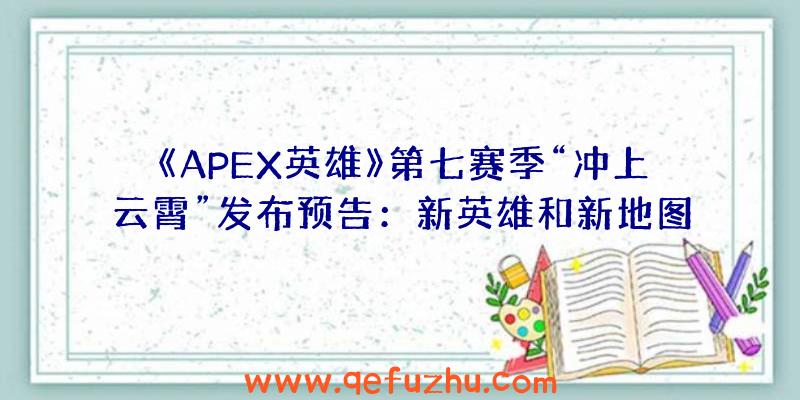 《APEX英雄》第七赛季“冲上云霄”发布预告：新英雄和新地图

www.qefuzhu.com